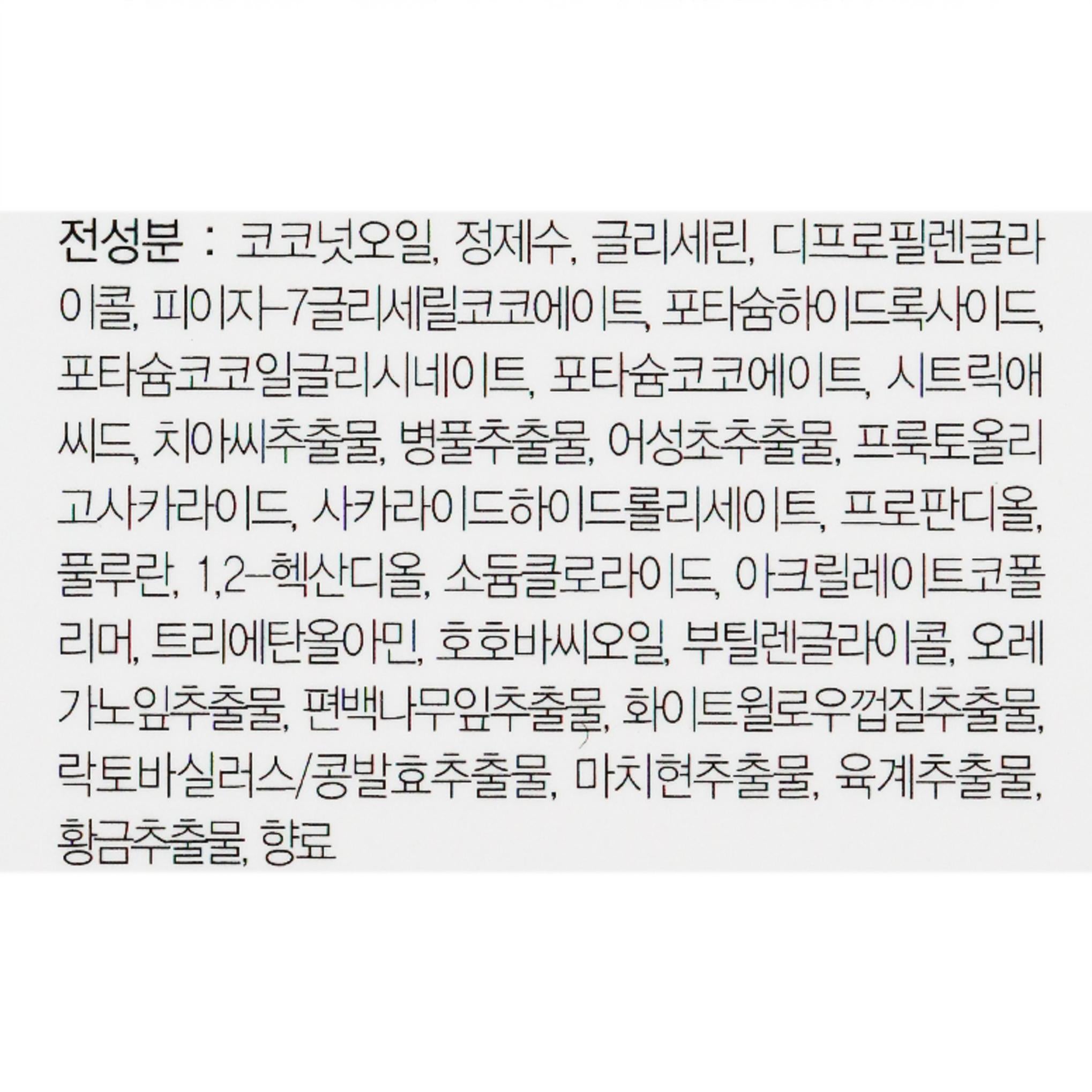 전성분 : 코코넛오일, 정제수, 글리세린, 디프로필렌글라이콜, 피이지-7글리세릴코코에이트, 포타슘하이드록사이드, 포타슘코코일글리시네이트, 포타슘코코에이트, 시트릭애씨드, 치아씨추출물, 병풀추출물, 어성초추출물, 프룩토올리고사카라이드, 사카라이드하이드롤리세이트, 프로판디올, 풀루란, 1,2-헥산디올, 소듐클로라이드, 아크릴레이트코폴리머, 트리에탄올아민, 호호바씨오일, 부틸렌글라이콜, 오레가노잎추출물, 편백나무잎추출물, 화이트윌로우껍질추출물, 락토바실러스/콩발효추출물, 마치현추출물, 육계추출물, 황금추출물, 향료